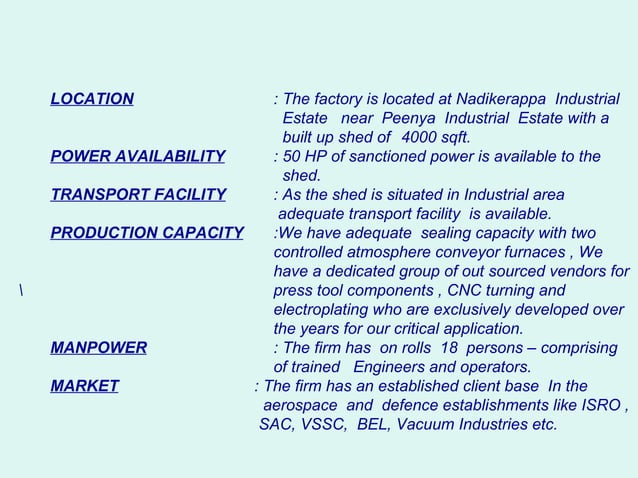 LOCATION : The factory is located at Nadikerappa Industrial Estate near Peenya Industrial Estate with a built up shed of 4000 sqft.

POWER AVAILABILITY : 50 HP of sanctioned power is available to the shed.

TRANSPORT FACILITY : As the shed is situated in Industrial area adequate transport facility is available.

PRODUCTION CAPACITY :We have adequate sealing capacity with two controlled atmosphere conveyor furnaces , We have a dedicated group of out sourced vendors for press tool components , CNC turning and electroplating who are exclusively developed over the years for our critical application.

\

MANPOWER : The firm has on rolls 18 persons – comprising of trained Engineers and operators.

MARKET : The firm has an established client base In the aerospace and defence establishments like ISRO , SAC, VSSC, BEL, Vacuum Industries etc.